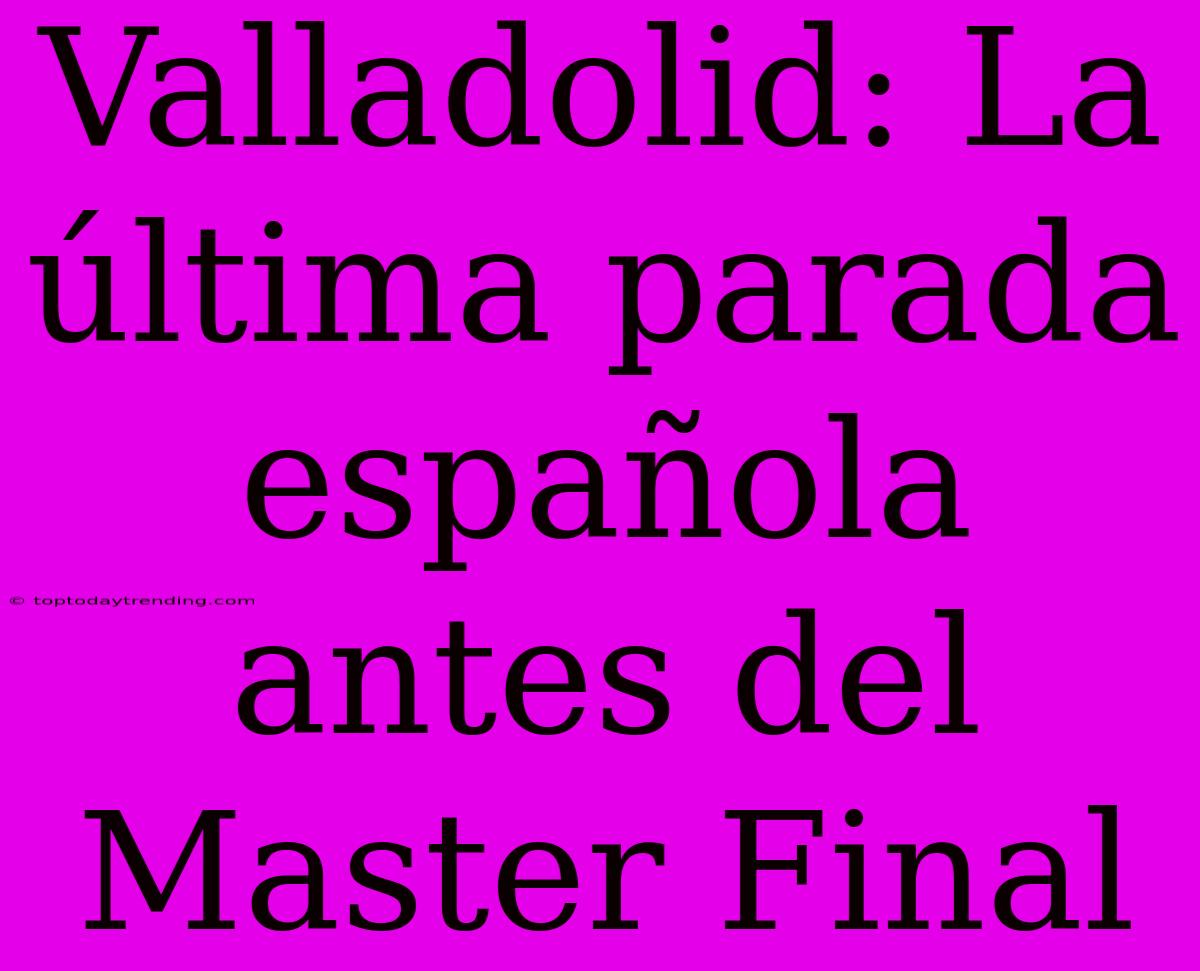 Valladolid: La última parada española antes del Master Final

© toptodaytrending.com